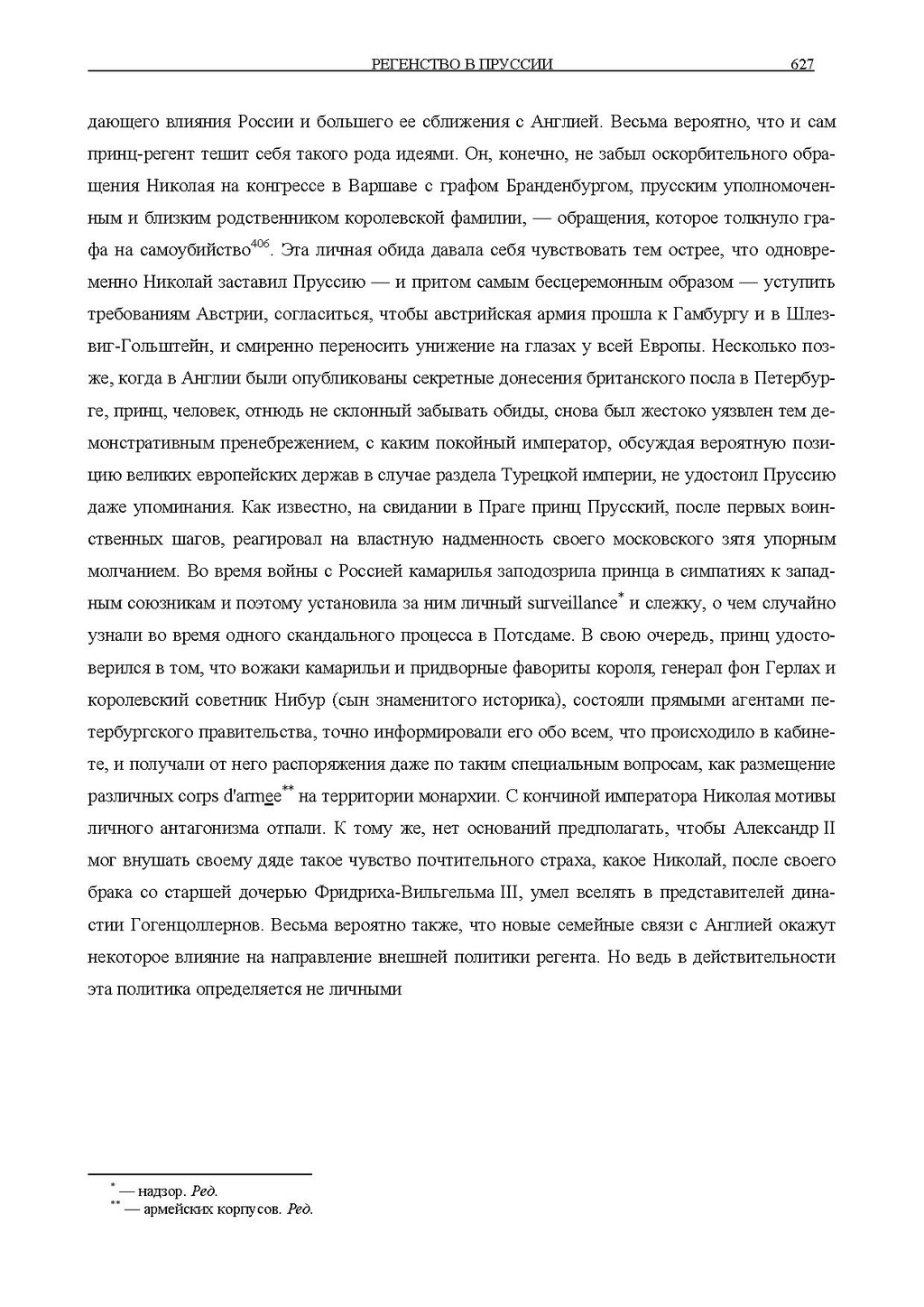 РЕГЕНСТВО В ПРУССИИ 627

дающего влияния России и большего ее сближения с Англией. Весьма вероятно, что и сам принц-регент тешит себя такого рода идеями. Он, конечно, не забыл оскорбительного обращения Николая на конгрессе в Варшаве с графом Бранденбургом, прусским уполномоченным и близким родственником королевской фамилии, — обращения, которое толкнуло графа на самоубийство$^{406}$. Эта личная обида давала себя чувствовать тем острее, что одновременно Николай заставил Пруссию — и притом самым бесцеремонным образом — уступить требованиям Австрии, согласиться, чтобы австрийская армия прошла к Гамбургу и в Шлезвиг-Гольштейн, и смиренно переносить унижение на глазах у всей Европы. Несколько позже, когда в Англии были опубликованы секретные донесения британского посла в Петербурге, принц, человек, отнюдь не склонный забывать обиды, снова был жестоко уязвлен тем демонстративным пренебрежением, с каким покойный император, обсуждая вероятную позицию великих европейских держав в случае раздела Турецкой империи, не удостоил Пруссию даже упоминания. Как известно, на свидании в Праге принц Прусский, после первых воинственных шагов, реагировал на властную надменность своего московского зятя упорным молчанием. Во время войны с Россией камарилья заподозрила принца в симпатиях к западным союзникам и поэтому установила за ним личный surveillance$^{*}$ и слежку, о чем случайно узнали во время одного скандального процесса в Потсдаме. В свою очередь, принц удостоверился в том, что вожаки камарильи и придворные фавориты короля, генерал фон Герлах и королевский советник Нибур (сын знаменитого историка), состояли прямыми агентами петербургского правительства, точно информировали его обо всем, что происходило в кабинете, и получали от него распоряжения даже по таким специальным вопросам, как размещение различных corps d'armee$^{**}$ на территории монархии. С кончиной императора Николая мотивы личного антагонизма отпали. К тому же, нет оснований предполагать, чтобы Александр II мог внушать своему дяде такое чувство почтительного страха, какое Николай, после своего брака со старшей дочерью Фридриха-Вильгельма III, умел вселять в представителей династии Гогенцоллернов. Весьма вероятно также, что новые семейные связи с Англией окажут некоторое влияние на направление внешней политики регента. Но ведь в действительности эта политика определяется не личными

$^{*}$ — надзор. Ред.
$^{**}$ — армейских корпусов. Ред.